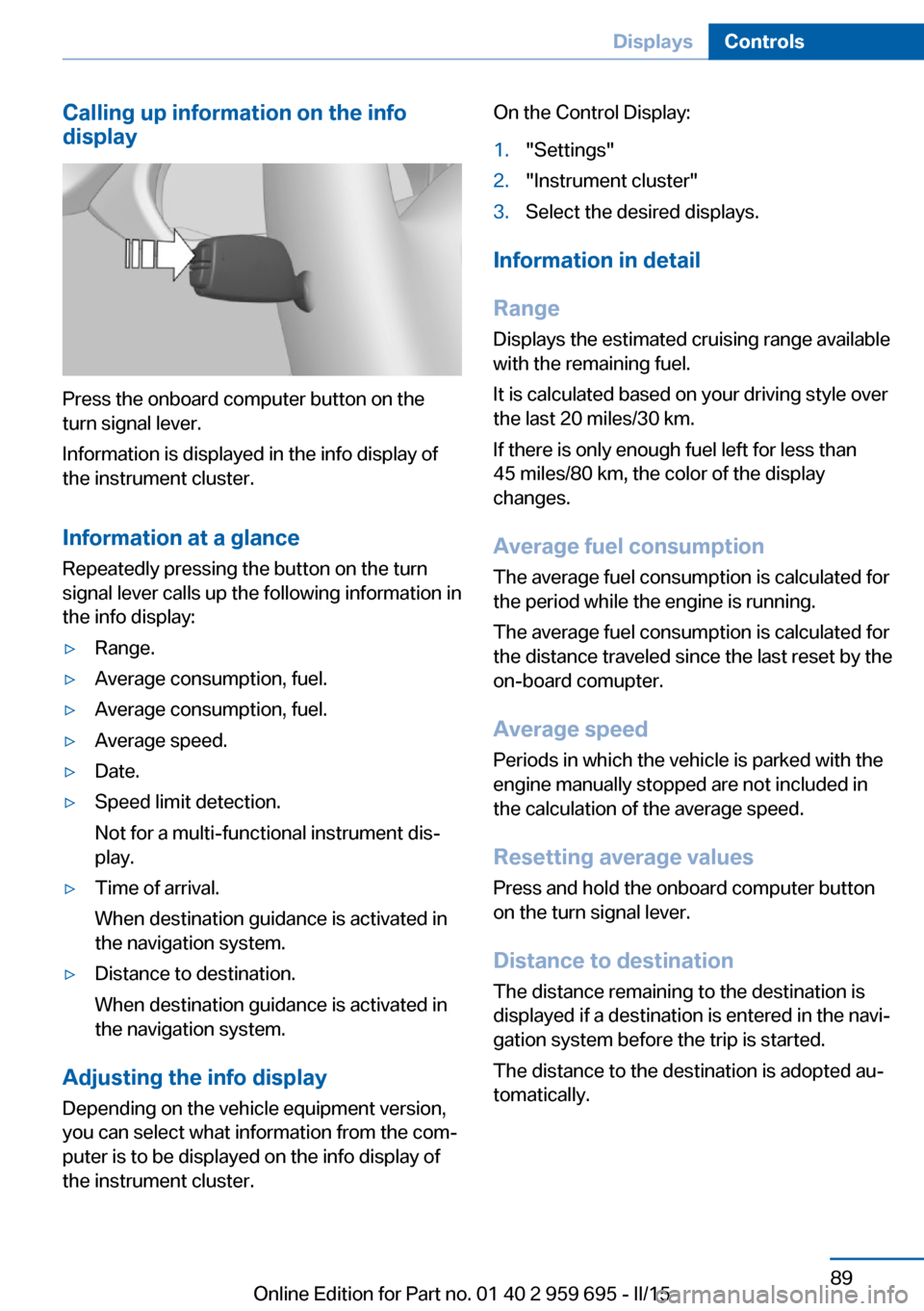 Displays Controls

Calling up information on the info display

Press the onboard computer button on the turn signal lever.

Information is displayed in the info display of the instrument cluster.

Information at a glance

Repeatedly pressing the button on the turn signal lever calls up the following information in the info display:

▷ Range.

▷ Average consumption, fuel.

▷ Average consumption, fuel.

▷ Average speed.

▷ Date.

▷ Speed limit detection.

Not for a multi-functional instrument display.

▷ Time of arrival.

When destination guidance is activated in the navigation system.

▷ Distance to destination.

When destination guidance is activated in the navigation system.

Adjusting the info display

Depending on the vehicle equipment version, you can select what information from the computer is to be displayed on the info display of the instrument cluster.

On the Control Display:

1. "Settings"

2. "Instrument cluster"

3. Select the desired displays.

Information in detail

Range

Displays the estimated cruising range available with the remaining fuel.

It is calculated based on your driving style over the last 20 miles/30 km.

If there is only enough fuel left for less than 45 miles/80 km, the color of the display changes.

Average fuel consumption

The average fuel consumption is calculated for the period while the engine is running.

The average fuel consumption is calculated for the distance traveled since the last reset by the on-board comupter.

Average speed

Periods in which the vehicle is parked with the engine manually stopped are not included in the calculation of the average speed.

Resetting average values

Press and hold the onboard computer button on the turn signal lever.

Distance to destination

The distance remaining to the destination is displayed if a destination is entered in the navigation system before the trip is started.

The distance to the destination is adopted automatically.

89

Online Edition for Part no. 01 40 2 959 695 - II/15

carmanualsonline.info